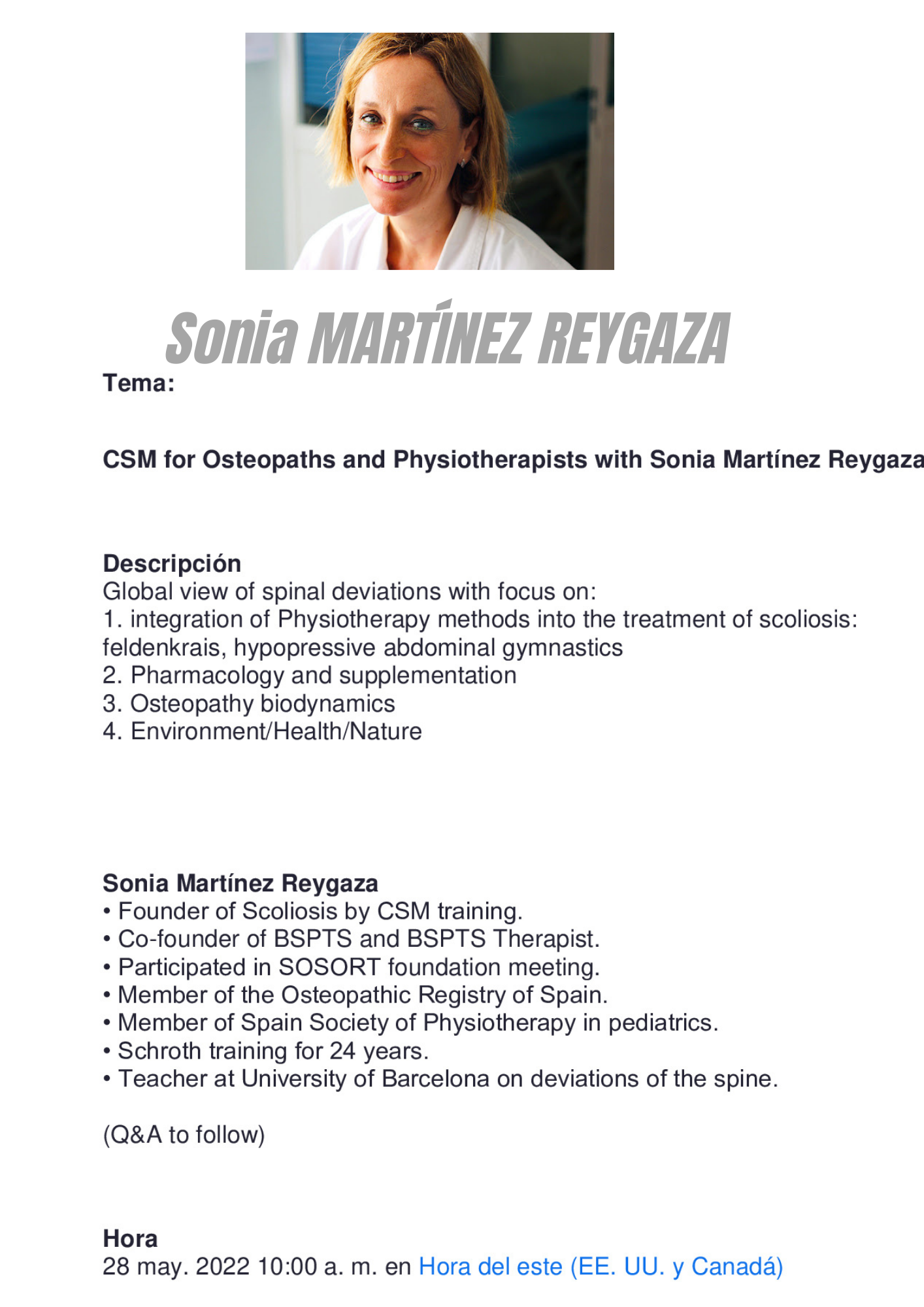 Sonia MARTÍNEZ REYGAZA

Tema:

CSM for Osteopaths and Physiotherapists with Sonia Martínez Reygaza

Descripción
Global view of spinal deviations with focus on:
1. integration of Physiotherapy methods into the treatment of scoliosis: feldenkrais, hypopressive abdominal gymnastics
2. Pharmacology and supplementation
3. Osteopathy biodynamics
4. Environment/Health/Nature

Sonia Martínez Reygaza
• Founder of Scoliosis by CSM training.
• Co-founder of BSPTS and BSPTS Therapist.
• Participated in SOSORT foundation meeting.
• Member of the Osteopathic Registry of Spain.
• Member of Spain Society of Physiotherapy in pediatrics.
• Schroth training for 24 years.
• Teacher at University of Barcelona on deviations of the spine.

(Q&A to follow)

Hora
28 may. 2022 10:00 a. m. en Hora del este (EE. UU. y Canadá)